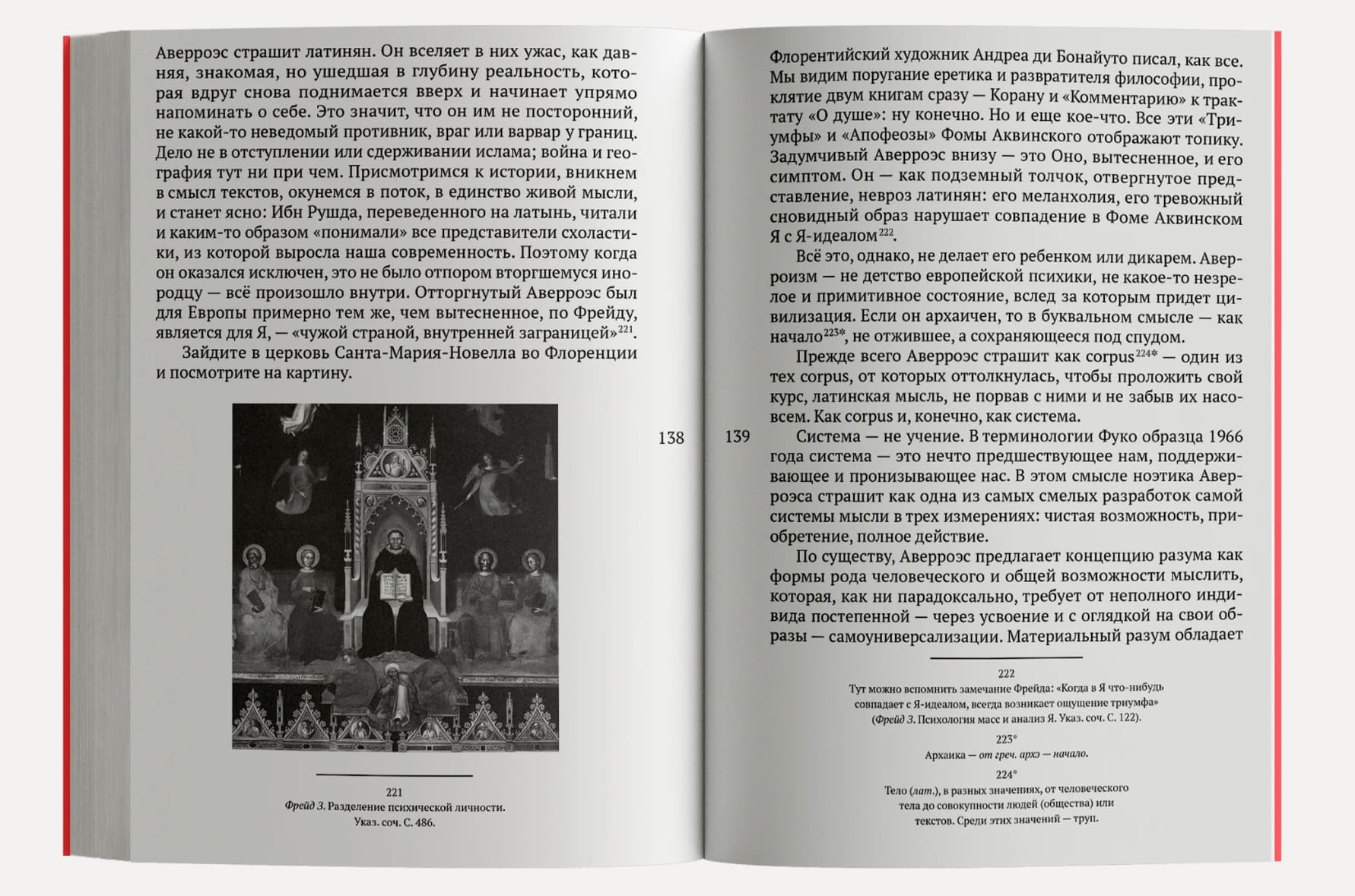 Аверроэс страшит латинян. Он вселяет в них ужас, как давняя, знакомая, но ушедшая в глубину реальность, которая вдруг снова поднимается вверх и начинает упрямо напоминать о себе. Это значит, что он им не посторонний, не какой-то неведомый противник, враг или варвар у границ. Дело не в отступлении или сдерживании ислама; война и география тут ни при чем. Присмотримся к истории, вникнем в смысл текстов, окунемся в поток, в единство живой мысли, и станет ясно: Ибн Рушда, переведенного на латынь, читали и каким-то образом «понимали» все представители схоластики, из которой выросла наша современность. Поэтому когда он оказался исключен, это не было отпором вторгшемуся инородцу — всё произошло внутри. Отторгнутый Аверроэс был для Европы примерно тем же, чем вытесненное, по Фрейду, является для Я, — «чужой страной, внутренней заграницей»$^{221}$.

Зайдите в церковь Санта-Мария-Новелла во Флоренции и посмотрите на картину.

221
Фрейд З. Разделение психической личности. Указ. соч. С. 486.

138

139

Флорентийский художник Андреа ди Бонайуто писал, как все. Мы видим поругание еретика и развратителя философии, проклятие двум книгам сразу — Корану и «Комментарию» к трактату «О душе»: ну конечно. Но и еще кое-что. Все эти «Триумфы» и «Апофеозы» Фомы Аквинского отображают топику. Задумчивый Аверроэс внизу — это Оно, вытесненное, и его симптом. Он — как подземный толчок, отвергнутое представление, невроз латинян: его меланхолия, его тревожный сновидный образ нарушает совпадение в Фоме Аквинском Я с Я-идеалом$^{222}$.

Всё это, однако, не делает его ребенком или дикарем. Аверроизм — не детство европейской психики, не какое-то незрелое и примитивное состояние, вслед за которым придет цивилизация. Если он архаичен, то в буквальном смысле — как начало$^{223*}$, не отжившее, а сохраняющееся под спудом.

Прежде всего Аверроэс страшит как corpus$^{224*}$ — один из тех corpus, от которых оттолкнулась, чтобы проложить свой курс, латинская мысль, не порвав с ними и не забыв их насовсем. Как corpus и, конечно, как система.

Система — не учение. В терминологии Фуко образца 1966 года система — это нечто предшествующее нам, поддерживающее и пронизывающее нас. В этом смысле ноэтика Аверроэса страшит как одна из самых смелых разработок самой системы мысли в трех измерениях: чистая возможность, приобретение, полное действие.

По существу, Аверроэс предлагает концепцию разума как формы рода человеческого и общей возможности мыслить, которая, как ни парадоксально, требует от неполного индивида постепенной — через усвоение и с оглядкой на свои образы — самоуниверсализации. Материальный разум обладает

222
Тут можно вспомнить замечание Фрейда: «Когда в Я что-нибудь совпадает с Я-идеалом, всегда возникает ощущение триумфа» (Фрейд З. Психология масс и анализ Я. Указ. соч. С. 122).

223*
Архаика — от греч. архэ — начало.

224*
Тело (лат.), в разных значениях, от человеческого тела до совокупности людей (общества) или текстов. Среди этих значений — труп.